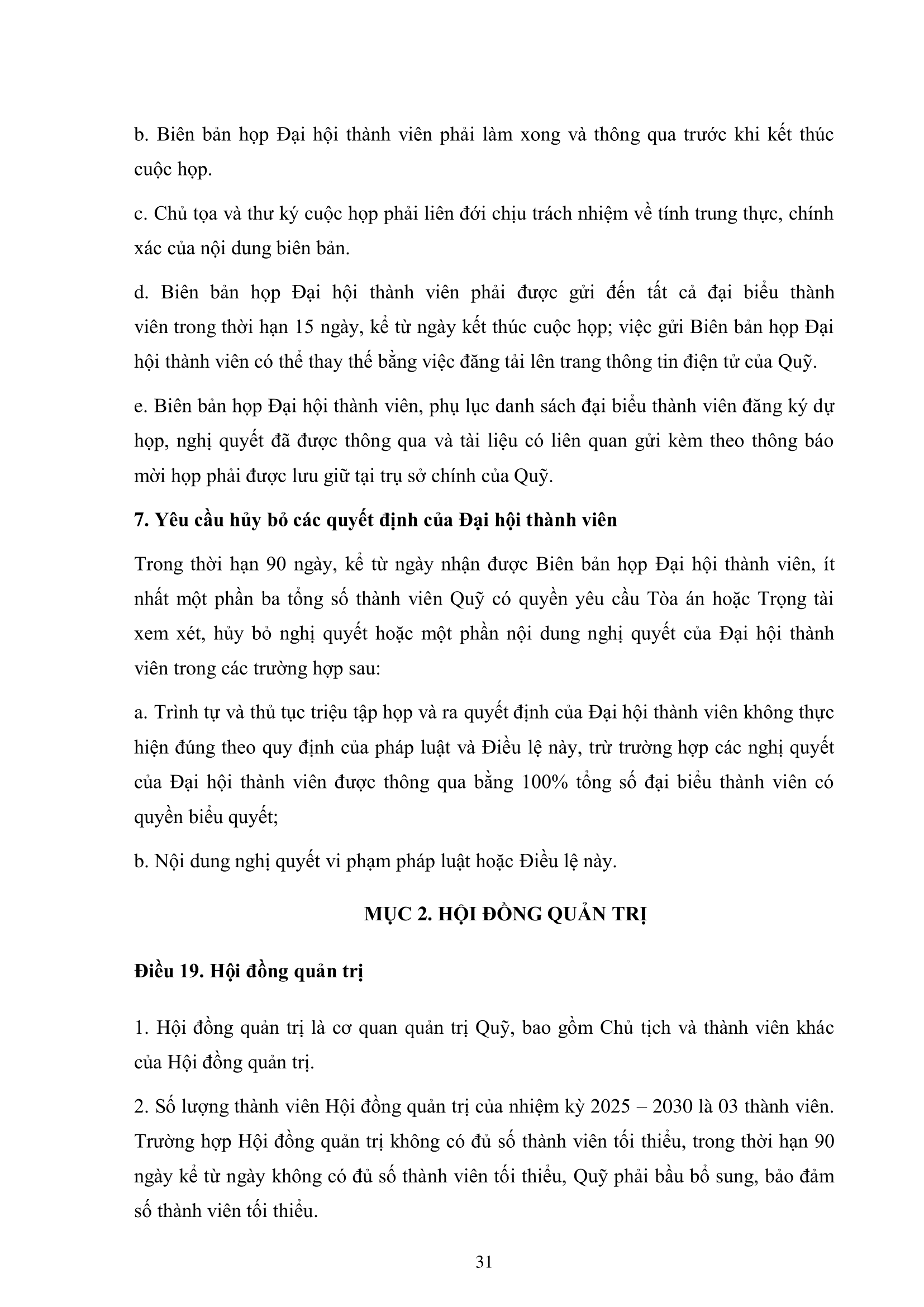 b. Biên bản họp Đại hội thành viên phải làm xong và thông qua trước khi kết thúc cuộc họp.

c. Chủ tọa và thư ký cuộc họp phải liên đới chịu trách nhiệm về tính trung thực, chính xác của nội dung biên bản.

d. Biên bản họp Đại hội thành viên phải được gửi đến tất cả đại biểu thành viên trong thời hạn 15 ngày, kể từ ngày kết thúc cuộc họp; việc gửi Biên bản họp Đại hội thành viên có thể thay thế bằng việc đăng tải lên trang thông tin điện tử của Quỹ.

e. Biên bản họp Đại hội thành viên, phụ lục danh sách đại biểu thành viên đăng ký dự họp, nghị quyết đã được thông qua và tài liệu có liên quan gửi kèm theo thông báo mời họp phải được lưu giữ tại trụ sở chính của Quỹ.

7. Yêu cầu hủy bỏ các quyết định của Đại hội thành viên

Trong thời hạn 90 ngày, kể từ ngày nhận được Biên bản họp Đại hội thành viên, ít nhất một phần ba tổng số thành viên Quỹ có quyền yêu cầu Tòa án hoặc Trọng tài xem xét, hủy bỏ nghị quyết hoặc một phần nội dung nghị quyết của Đại hội thành viên trong các trường hợp sau:

a. Trình tự và thủ tục triệu tập họp và ra quyết định của Đại hội thành viên không thực hiện đúng theo quy định của pháp luật và Điều lệ này, trừ trường hợp các nghị quyết của Đại hội thành viên được thông qua bằng 100% tổng số đại biểu thành viên có quyền biểu quyết;

b. Nội dung nghị quyết vi phạm pháp luật hoặc Điều lệ này.

MỤC 2. HỘI ĐỒNG QUẢN TRỊ

Điều 19. Hội đồng quản trị

1. Hội đồng quản trị là cơ quan quản trị Quỹ, bao gồm Chủ tịch và thành viên khác của Hội đồng quản trị.

2. Số lượng thành viên Hội đồng quản trị của nhiệm kỳ 2025 – 2030 là 03 thành viên. Trường hợp Hội đồng quản trị không có đủ số thành viên tối thiểu, trong thời hạn 90 ngày kể từ ngày không có đủ số thành viên tối thiểu, Quỹ phải bầu bổ sung, bảo đảm số thành viên tối thiểu.

31